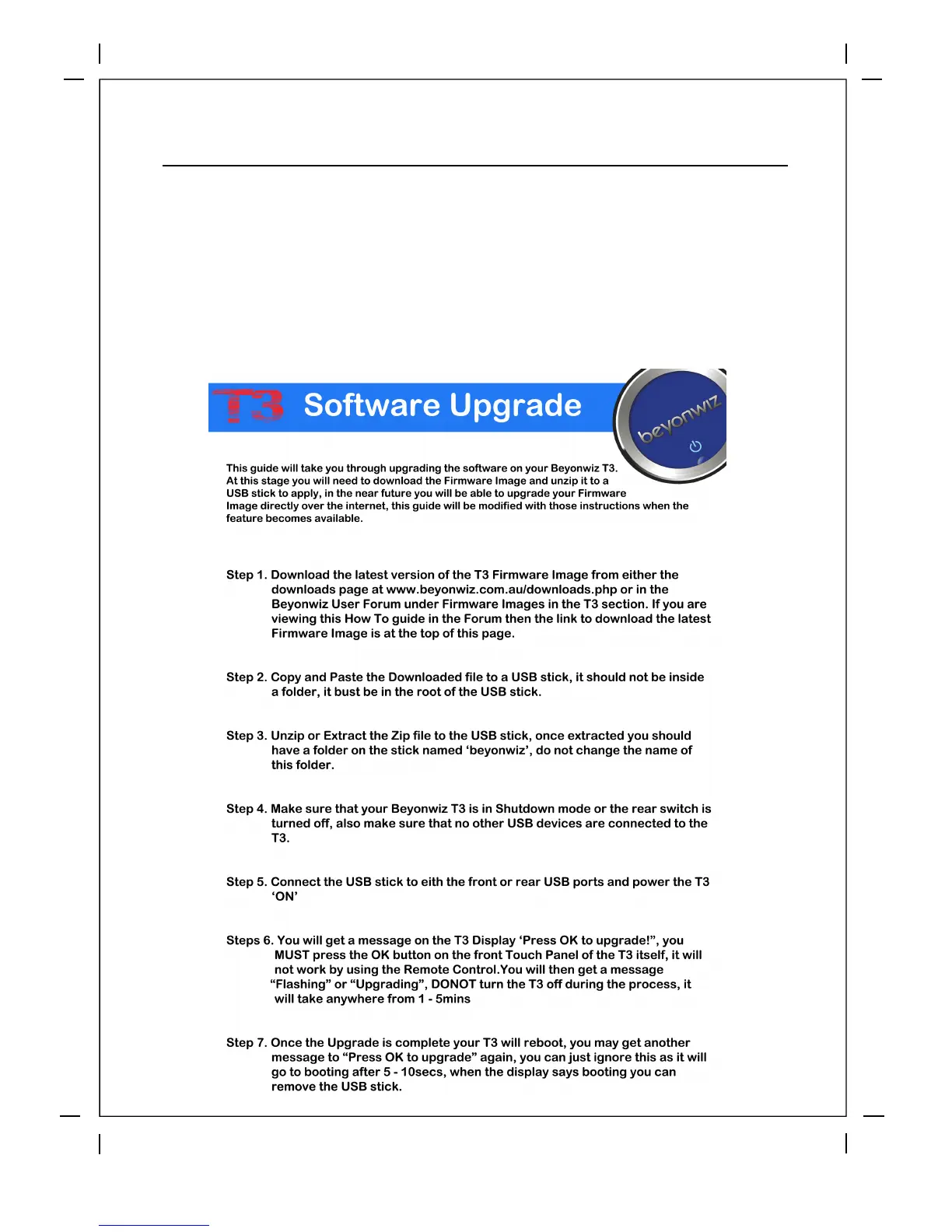 T3 Software Upgrade

beyonwiz

This guide will take you through upgrading the software on your Beyonwiz T3. At this stage you will need to download the Firmware Image and unzip it to a USB stick to apply, in the near future you will be able to upgrade your Firmware Image directly over the internet, this guide will be modified with those instructions when the feature becomes available.

Step 1. Download the latest version of the T3 Firmware Image from either the downloads page at www.beyonwiz.com.au/downloads.php or in the Beyonwiz User Forum under Firmware Images in the T3 section. If you are viewing this How To guide in the Forum then the link to download the latest Firmware Image is at the top of this page.

Step 2. Copy and Paste the Downloaded file to a USB stick, it should not be inside a folder, it bust be in the root of the USB stick.

Step 3. Unzip or Extract the Zip file to the USB stick, once extracted you should have a folder on the stick named ‘beyonwiz’, do not change the name of this folder.

Step 4. Make sure that your Beyonwiz T3 is in Shutdown mode or the rear switch is turned off, also make sure that no other USB devices are connected to the T3.

Step 5. Connect the USB stick to eith the front or rear USB ports and power the T3 ‘ON’

Steps 6. You will get a message on the T3 Display ‘Press OK to upgrade!”, you MUST press the OK button on the front Touch Panel of the T3 itself, it will not work by using the Remote Control.You will then get a message “Flashing” or “Upgrading”, DONOT turn the T3 off during the process, it will take anywhere from 1 - 5mins

Step 7. Once the Upgrade is complete your T3 will reboot, you may get another message to “Press OK to upgrade” again, you can just ignore this as it will go to booting after 5 - 10secs, when the display says booting you can remove the USB stick.